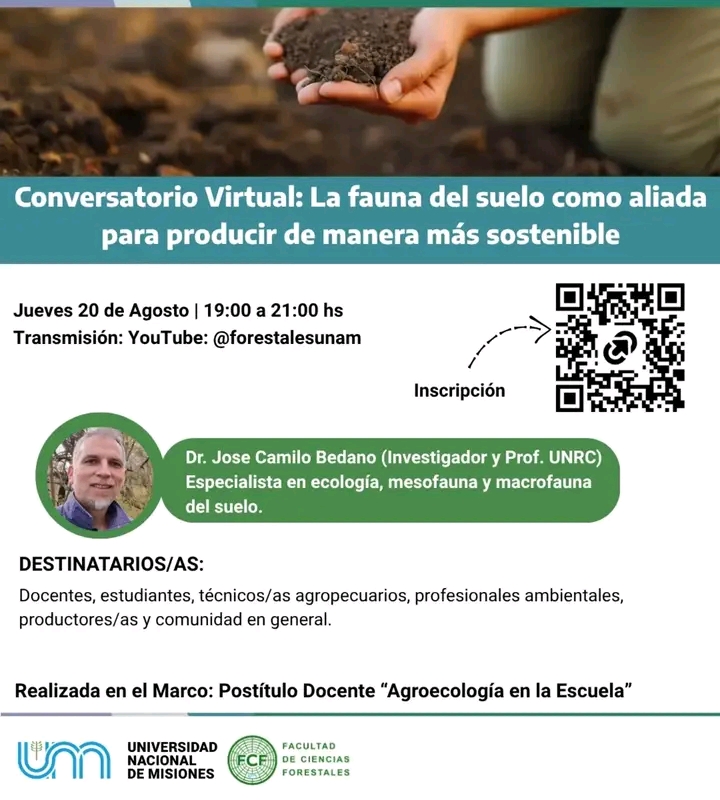 Conversatorio Virtual: La fauna del suelo como aliada para producir de manera más sostenible

Jueves 20 de Agosto | 19:00 a 21:00 hs
Transmisión: YouTube: @forestalesunam

Inscripción

Dr. Jose Camilo Bedano (Investigador y Prof. UNRC)
Especialista en ecología, mesofauna y macrofauna del suelo.

DESTINATARIOS/AS:

Docentes, estudiantes, técnicos/as agropecuarios, profesionales ambientales, productores/as y comunidad en general.

Realizada en el Marco: Postítulo Docente "Agroecología en la Escuela"

UNIVERSIDAD
NACIONAL
DE MISIONES

FCF
FACULTAD
DE CIENCIAS
FORESTALES